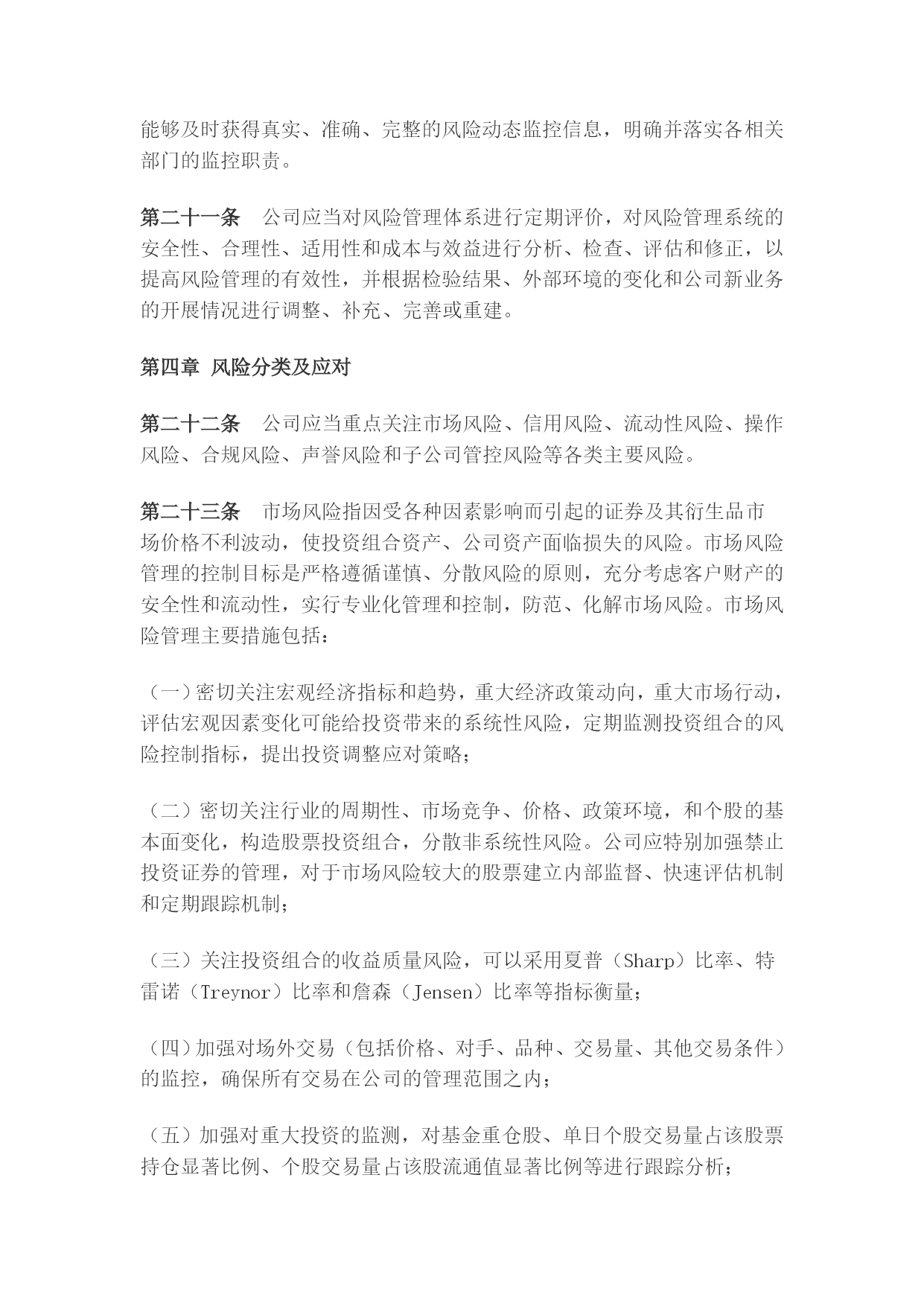 能够及时获得真实、准确、完整的风险动态监控信息，明确并落实各相关部门的监控职责。

第二十一条　公司应当对风险管理体系进行定期评价，对风险管理系统的安全性、合理性、适用性和成本与效益进行分析、检查、评估和修正，以提高风险管理的有效性，并根据检验结果、外部环境的变化和公司新业务的开展情况进行调整、补充、完善或重建。

第四章 风险分类及应对

第二十二条　公司应当重点关注市场风险、信用风险、流动性风险、操作风险、合规风险、声誉风险和子公司管控风险等各类主要风险。

第二十三条　市场风险指因受各种因素影响而引起的证券及其衍生品市场价格不利波动，使投资组合资产、公司资产面临损失的风险。市场风险管理的控制目标是严格遵循谨慎、分散风险的原则，充分考虑客户财产的安全性和流动性，实行专业化管理和控制，防范、化解市场风险。市场风险管理主要措施包括：

（一）密切关注宏观经济指标和趋势，重大经济政策动向，重大市场行动，评估宏观因素变化可能给投资带来的系统性风险，定期监测投资组合的风险控制指标，提出投资调整应对策略；

（二）密切关注行业的周期性、市场竞争、价格、政策环境，和个股的基本面变化，构造股票投资组合，分散非系统性风险。公司应特别加强禁止投资证券的管理，对于市场风险较大的股票建立内部监督、快速评估机制和定期跟踪机制；

（三）关注投资组合的收益质量风险，可以采用夏普（Sharp）比率、特雷诺（Treynor）比率和詹森（Jensen）比率等指标衡量；

（四）加强对场外交易（包括价格、对手、品种、交易量、其他交易条件）的监控，确保所有交易在公司的管理范围之内；

（五）加强对重大投资的监测，对基金重仓股、单日个股交易量占该股票持仓显著比例、个股交易量占该股流通值显著比例等进行跟踪分析；